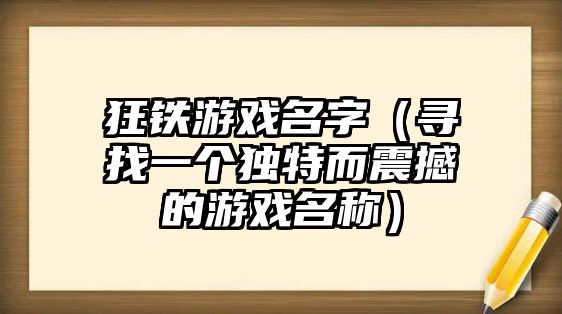 狂铁游戏名字（寻找一个独特而震撼的游戏名称）